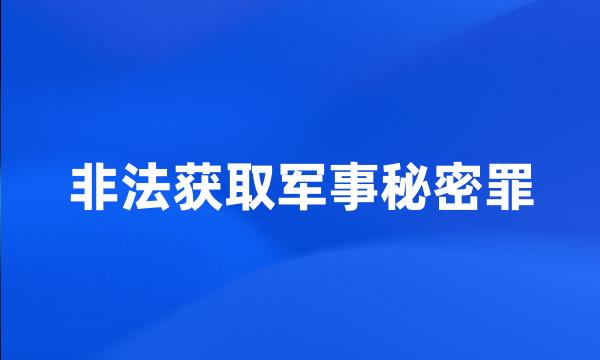 非法获取军事秘密罪